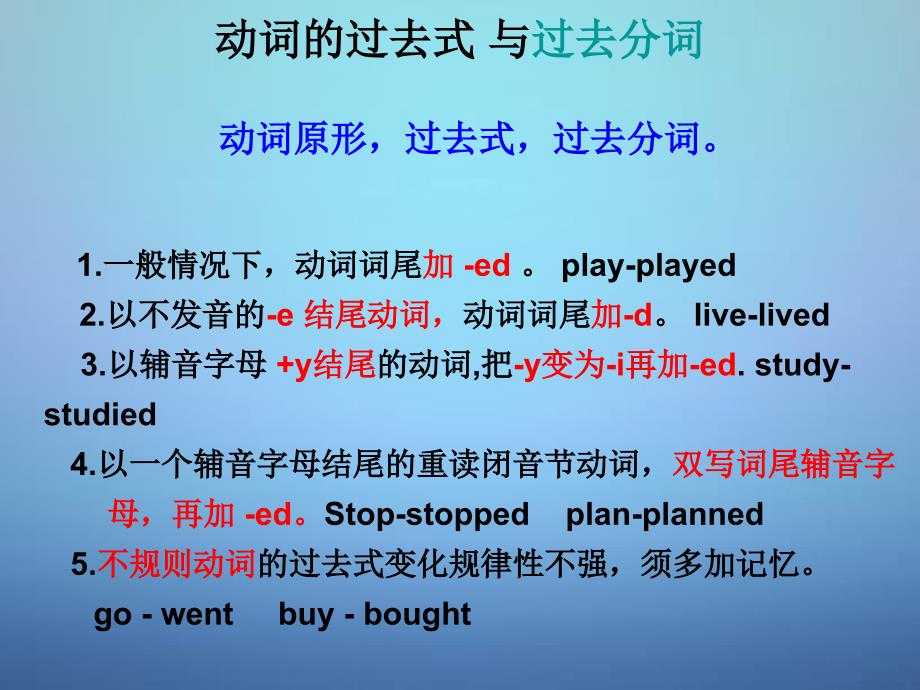 动词的过去式 与过去分词

动词原形，过去式，过去分词。

1.一般情况下，动词词尾加 -ed 。 play-played

2.以不发音的-e 结尾动词，动词词尾加-d。 live-lived

3.以辅音字母 +y结尾的动词,把-y变为-i再加-ed. study-studied

4.以一个辅音字母结尾的重读闭音节动词，双写词尾辅音字母，再加 -ed。Stop-stopped plan-planned

5.不规则动词的过去式变化规律性不强，须多加记忆。

go - went buy - bought